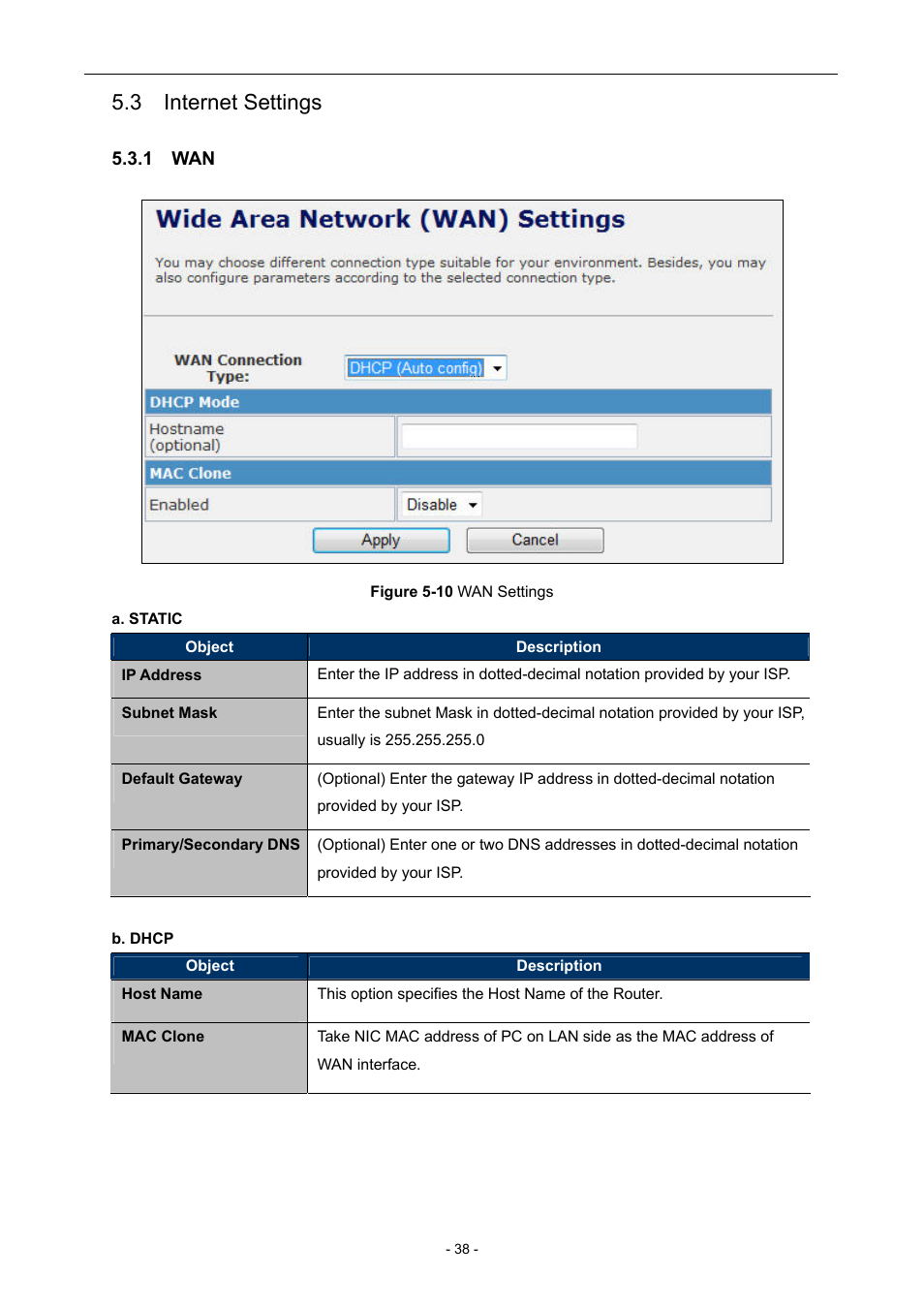 5.3 Internet Settings

5.3.1 WAN

Wide Area Network (WAN) Settings

You may choose different connection type suitable for your environment. Besides, you may also configure parameters according to the selected connection type.

WAN Connection Type: DHCP (Auto config)

DHCP Mode

Hostname (optional)

MAC Clone

Enabled Disable

Apply Cancel

Figure 5-10 WAN Settings

a. STATIC

| Object | Description |
|---|---|
| IP Address | Enter the IP address in dotted-decimal notation provided by your ISP. |
| Subnet Mask | Enter the subnet Mask in dotted-decimal notation provided by your ISP, usually is 255.255.255.0 |
| Default Gateway | (Optional) Enter the gateway IP address in dotted-decimal notation provided by your ISP. |
| Primary/Secondary DNS | (Optional) Enter one or two DNS addresses in dotted-decimal notation provided by your ISP. |

b. DHCP

| Object | Description |
|---|---|
| Host Name | This option specifies the Host Name of the Router. |
| MAC Clone | Take NIC MAC address of PC on LAN side as the MAC address of WAN interface. |

- 38 -